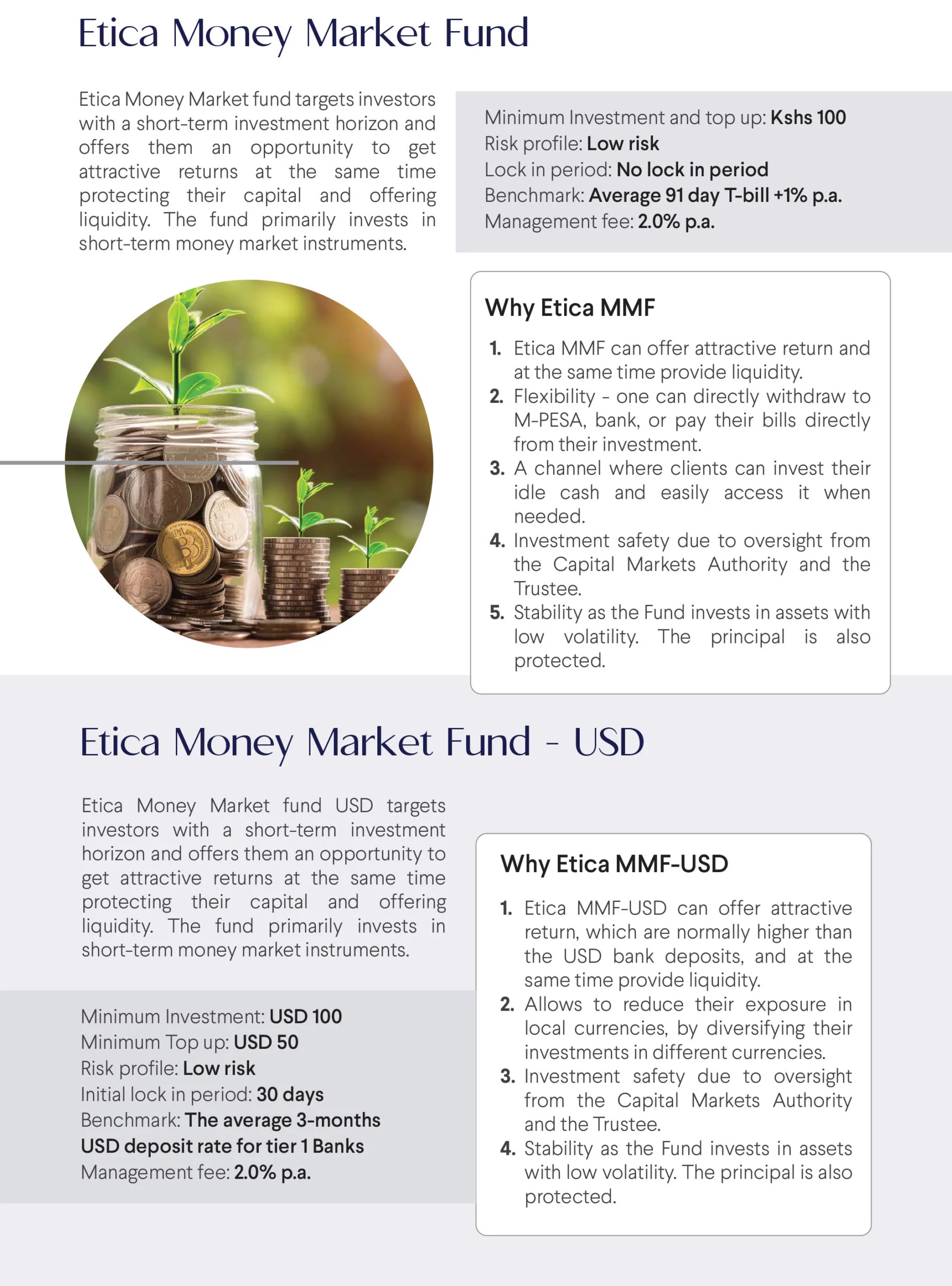 Etica Money Market Fund

Etica Money Market fund targets investors with a short-term investment horizon and offers them an opportunity to get attractive returns at the same time protecting their capital and offering liquidity. The fund primarily invests in short-term money market instruments.

Minimum Investment and top up: Kshs 100
Risk profile: Low risk
Lock in period: No lock in period
Benchmark: Average 91 day T-bill +1% p.a.
Management fee: 2.0% p.a.

Why Etica MMF

1. Etica MMF can offer attractive return and at the same time provide liquidity.
2. Flexibility - one can directly withdraw to M-PESA, bank, or pay their bills directly from their investment.
3. A channel where clients can invest their idle cash and easily access it when needed.
4. Investment safety due to oversight from the Capital Markets Authority and the Trustee.
5. Stability as the Fund invests in assets with low volatility. The principal is also protected.

Etica Money Market Fund - USD

Etica Money Market fund USD targets investors with a short-term investment horizon and offers them an opportunity to get attractive returns at the same time protecting their capital and offering liquidity. The fund primarily invests in short-term money market instruments.

Minimum Investment: USD 100
Minimum Top up: USD 50
Risk profile: Low risk
Initial lock in period: 30 days
Benchmark: The average 3-months USD deposit rate for tier 1 Banks
Management fee: 2.0% p.a.

Why Etica MMF-USD

1. Etica MMF-USD can offer attractive return, which are normally higher than the USD bank deposits, and at the same time provide liquidity.
2. Allows to reduce their exposure in local currencies, by diversifying their investments in different currencies.
3. Investment safety due to oversight from the Capital Markets Authority and the Trustee.
4. Stability as the Fund invests in assets with low volatility. The principal is also protected.